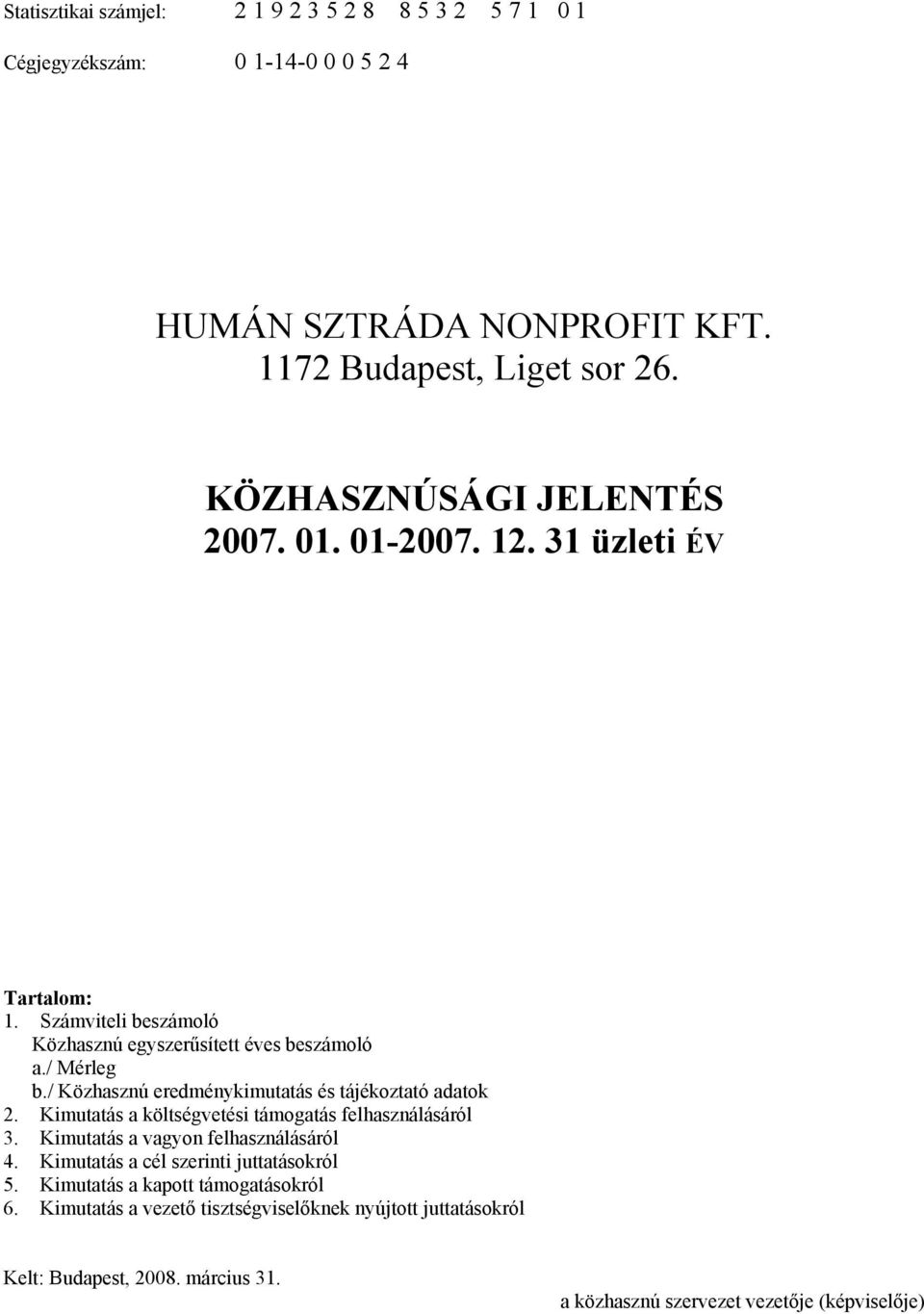 Statisztikai számjel: 2 1 9 2 3 5 2 8 8 5 3 2 5 7 1 0 1

Cégjegyzékszám: 0 1-14-0 0 0 5 2 4

HUMÁN SZTRÁDA NONPROFIT KFT.
1172 Budapest, Liget sor 26.

KÖZHASZNÚSÁGI JELENTÉS
2007. 01. 01-2007. 12. 31 üzleti ÉV

Tartalom:
1. Számviteli beszámoló
Közhasznú egyszerűsített éves beszámoló
a./ Mérleg
b./ Közhasznú eredménykimutatás és tájékoztató adatok
2. Kimutatás a költségvetési támogatás felhasználásáról
3. Kimutatás a vagyon felhasználásáról
4. Kimutatás a cél szerinti juttatásokról
5. Kimutatás a kapott támogatásokról
6. Kimutatás a vezető tisztségviselőknek nyújtott juttatásokról

Kelt: Budapest, 2008. március 31.

a közhasznú szervezet vezetője (képviselője)